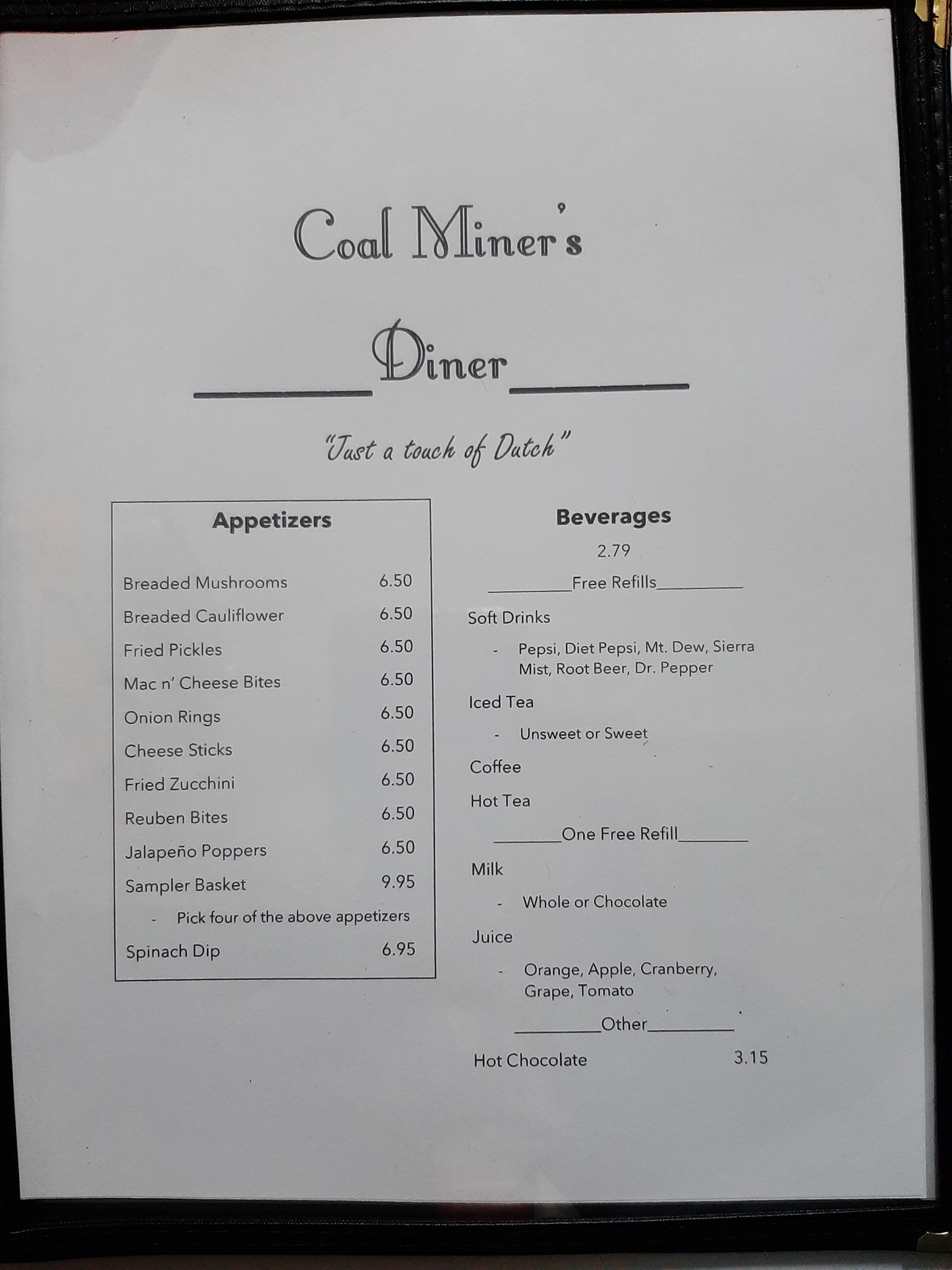 Coal Miner's

Diner

"Just a touch of Dutch"

Appetizers

Breaded Mushrooms 6.50

Breaded Cauliflower 6.50

Fried Pickles 6.50

Mac n' Cheese Bites 6.50

Onion Rings 6.50

Cheese Sticks 6.50

Fried Zucchini 6.50

Reuben Bites 6.50

Jalapeño Poppers 6.50

Sampler Basket 9.95

- Pick four of the above appetizers

Spinach Dip 6.95

Beverages

2.79

Free Refills

Soft Drinks

- Pepsi, Diet Pepsi, Mt. Dew, Sierra Mist, Root Beer, Dr. Pepper

Iced Tea

- Unsweet or Sweet

Coffee

Hot Tea

One Free Refill

Milk

- Whole or Chocolate

Juice

- Orange, Apple, Cranberry, Grape, Tomato

Other

Hot Chocolate 3.15